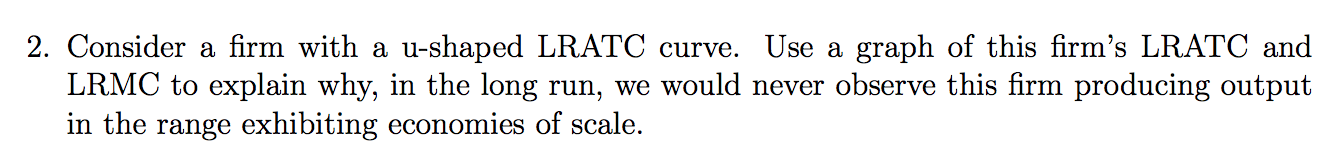 2. Consider a firm with a u-shaped LRATC curve. Use a graph of this firm's LRATC and LRMC to explain why, in the long run, we would never observe this firm producing output in the range exhibiting economies of scale.